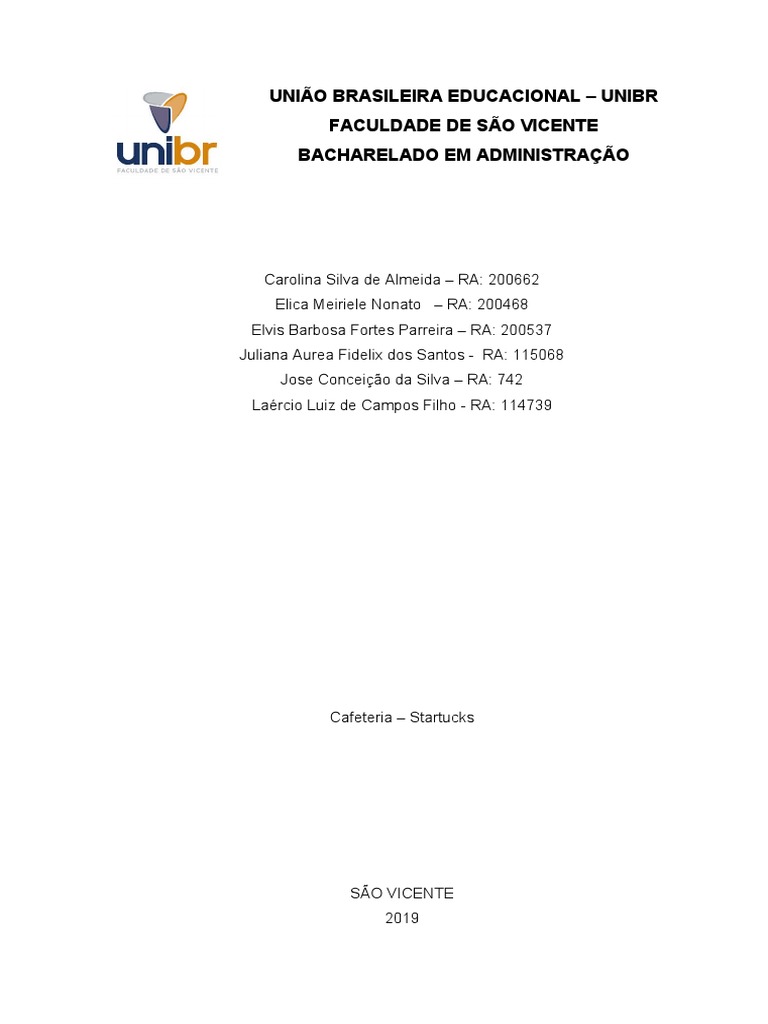 unibr
FACULDADE DE SÃO VICENTE

UNIÃO BRASILEIRA EDUCACIONAL – UNIBR
FACULDADE DE SÃO VICENTE
BACHARELADO EM ADMINISTRAÇÃO

Carolina Silva de Almeida – RA: 200662
Elica Meiriele Nonato – RA: 200468
Elvis Barbosa Fortes Parreira – RA: 200537
Juliana Aurea Fidelix dos Santos - RA: 115068
Jose Conceição da Silva – RA: 742
Laércio Luiz de Campos Filho - RA: 114739

Cafeteria – Startucks

SÃO VICENTE
2019